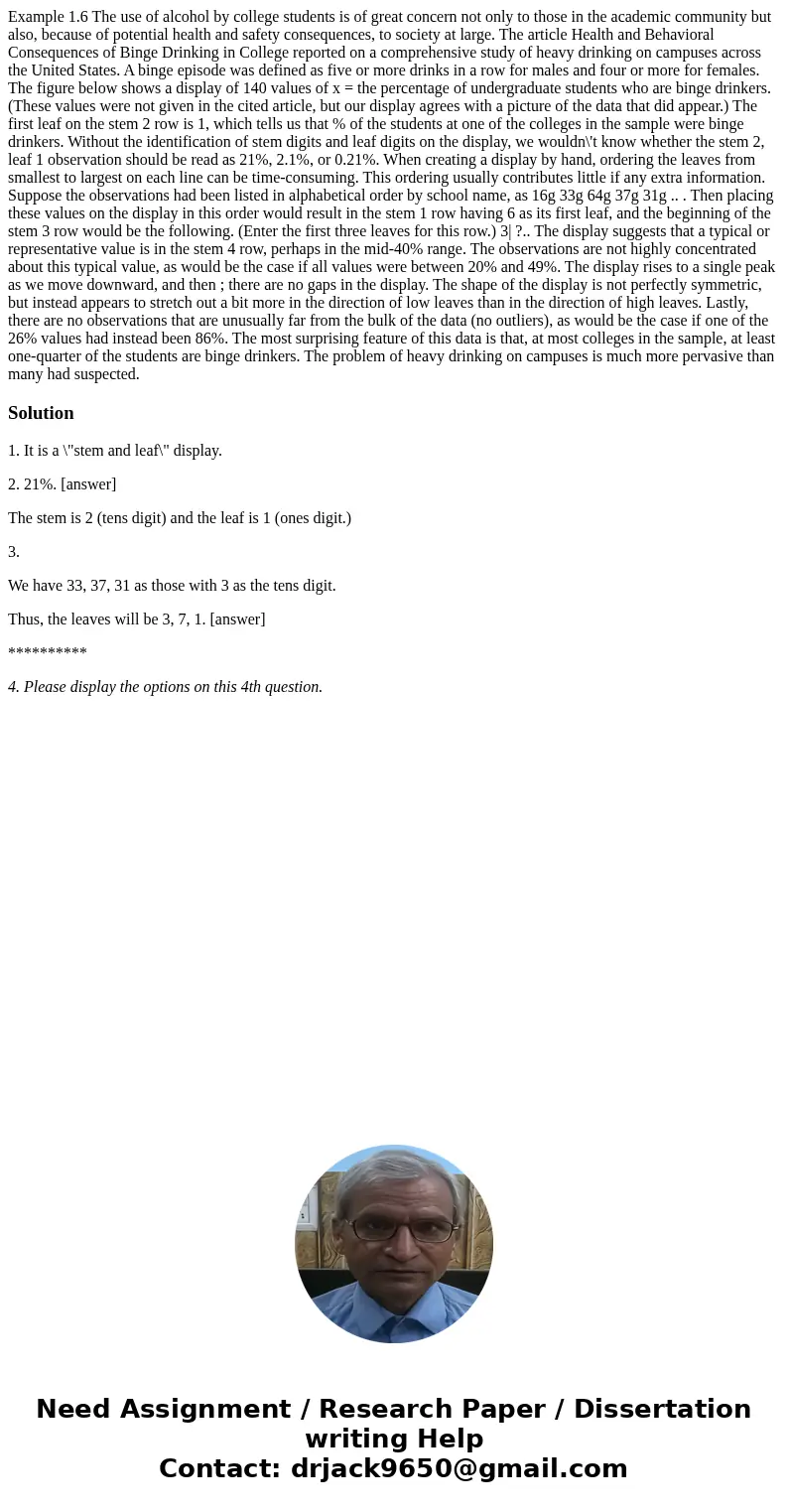 Example 1.6 The use of alcohol by college students is of great concern not only to those in the academic community but also, because of potential health and safety consequences, to society at large. The article Health and Behavioral Consequences of Binge Drinking in College reported on a comprehensive study of heavy drinking on campuses across the United States. A binge episode was defined as five or more drinks in a row for males and four or more for females. The figure below shows a display of 140 values of x = the percentage of undergraduate students who are binge drinkers. (These values were not given in the cited article, but our display agrees with a picture of the data that did appear.) The first leaf on the stem 2 row is 1, which tells us that % of the students at one of the colleges in the sample were binge drinkers. Without the identification of stem digits and leaf digits on the display, we wouldn\'t know whether the stem 2, leaf 1 observation should be read as 21%, 2.1%, or 0.21%. When creating a display by hand, ordering the leaves from smallest to largest on each line can be time-consuming. This ordering usually contributes little if any extra information. Suppose the observations had been listed in alphabetical order by school name, as 16g 33g 64g 37g 31g .. . Then placing these values on the display in this order would result in the stem 1 row having 6 as its first leaf, and the beginning of the stem 3 row would be the following. (Enter the first three leaves for this row.) 3| ?.. The display suggests that a typical or representative value is in the stem 4 row, perhaps in the mid-40% range. The observations are not highly concentrated about this typical value, as would be the case if all values were between 20% and 49%. The display rises to a single peak as we move downward, and then ; there are no gaps in the display. The shape of the display is not perfectly symmetric, but instead appears to stretch out a bit more in the direction of low leaves than in the direction of high leaves. Lastly, there are no observations that are unusually far from the bulk of the data (no outliers), as would be the case if one of the 26% values had instead been 86%. The most surprising feature of this data is that, at most colleges in the sample, at least one-quarter of the students are binge drinkers. The problem of heavy drinking on campuses is much more pervasive than many had suspected.

Solution

1. It is a \"stem and leaf\" display.

2. 21%. [answer]

The stem is 2 (tens digit) and the leaf is 1 (ones digit.)

3.

We have 33, 37, 31 as those with 3 as the tens digit.

Thus, the leaves will be 3, 7, 1. [answer]

**********

4. Please display the options on this 4th question.

Need Assignment / Research Paper / Dissertation writing Help
Contact: drjack9650@gmail.com